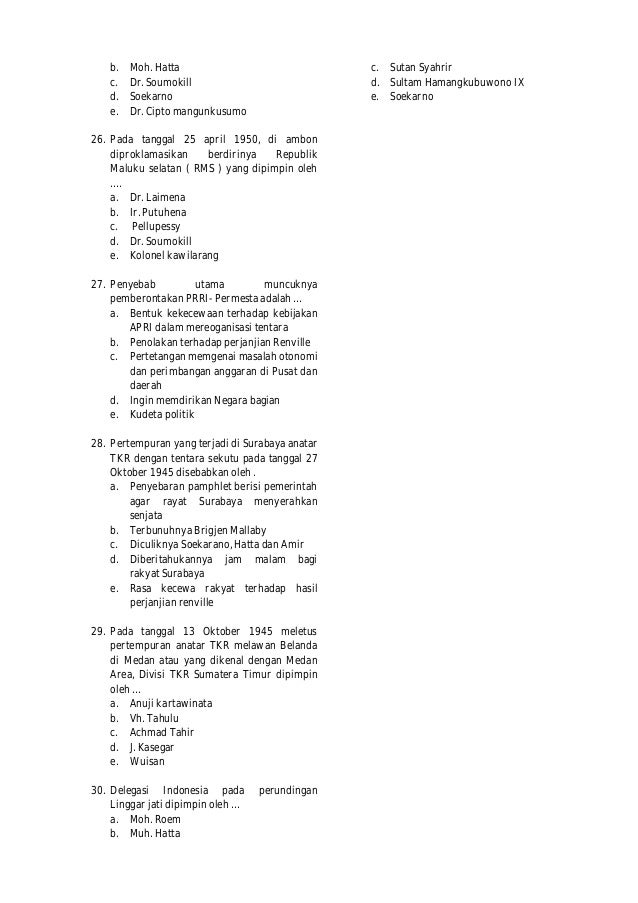 b. Moh. Hatta
c. Dr. Soumokill
d. Soekarno
e. Dr. Cipto mangunkusumo

26. Pada tanggal 25 april 1950, di ambon diproklamasikan berdirinya Republik Maluku selatan ( RMS ) yang dipimpin oleh ....
a. Dr. Laimena
b. Ir. Putuhena
c. Pellupessy
d. Dr. Soumokill
e. Kolonel kawilarang

27. Penyebab utama muncuknya pemberontakan PRRI- Permesta adalah ...
a. Bentuk kekecewaan terhadap kebijakan APRI dalam mereoganisasi tentara
b. Penolakan terhadap perjanjian Renville
c. Pertetangan memgenai masalah otonomi dan perimbangan anggaran di Pusat dan daerah
d. Ingin memdirikan Negara bagian
e. Kudeta politik

28. Pertempuran yang terjadi di Surabaya anatar TKR dengan tentara sekutu pada tanggal 27 Oktober 1945 disebabkan oleh .
a. Penyebaran pamphlet berisi pemerintah agar rayat Surabaya menyerahkan senjata
b. Terbunuhnya Brigjen Mallaby
c. Diculiknya Soekarano, Hatta dan Amir
d. Diberitahukannya jam malam bagi rakyat Surabaya
e. Rasa kecewa rakyat terhadap hasil perjanjian renville

29. Pada tanggal 13 Oktober 1945 meletus pertempuran anatar TKR melawan Belanda di Medan atau yang dikenal dengan Medan Area, Divisi TKR Sumatera Timur dipimpin oleh ...
a. Anuji kartawinata
b. Vh. Tahulu
c. Achmad Tahir
d. J. Kasegar
e. Wuisan

30. Delegasi Indonesia pada perundingan Linggar jati dipimpin oleh ...
a. Moh. Roem
b. Muh. Hatta
c. Sutan Syahrir
d. Sultam Hamangkubuwono IX
e. Soekarno